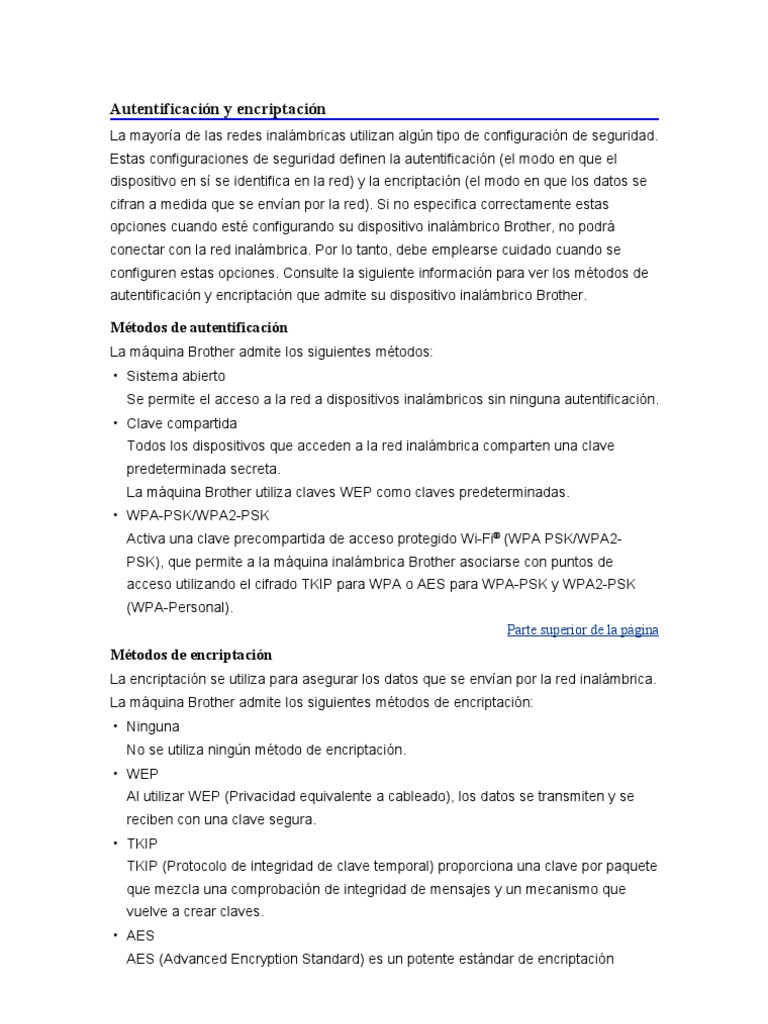 Autentificación y encriptación

La mayoría de las redes inalámbricas utilizan algún tipo de configuración de seguridad. Estas configuraciones de seguridad definen la autentificación (el modo en que el dispositivo en sí se identifica en la red) y la encriptación (el modo en que los datos se cifran a medida que se envían por la red). Si no especifica correctamente estas opciones cuando esté configurando su dispositivo inalámbrico Brother, no podrá conectar con la red inalámbrica. Por lo tanto, debe emplearse cuidado cuando se configuren estas opciones. Consulte la siguiente información para ver los métodos de autentificación y encriptación que admite su dispositivo inalámbrico Brother.

Métodos de autentificación

La máquina Brother admite los siguientes métodos:

• Sistema abierto
Se permite el acceso a la red a dispositivos inalámbricos sin ninguna autentificación.

• Clave compartida
Todos los dispositivos que acceden a la red inalámbrica comparten una clave predeterminada secreta.
La máquina Brother utiliza claves WEP como claves predeterminadas.

• WPA-PSK/WPA2-PSK
Activa una clave precompartida de acceso protegido Wi-Fi® (WPA PSK/WPA2-PSK), que permite a la máquina inalámbrica Brother asociarse con puntos de acceso utilizando el cifrado TKIP para WPA o AES para WPA-PSK y WPA2-PSK (WPA-Personal).

Parte superior de la página

Métodos de encriptación

La encriptación se utiliza para asegurar los datos que se envían por la red inalámbrica. La máquina Brother admite los siguientes métodos de encriptación:

• Ninguna
No se utiliza ningún método de encriptación.

• WEP
Al utilizar WEP (Privacidad equivalente a cableado), los datos se transmiten y se reciben con una clave segura.

• TKIP
TKIP (Protocolo de integridad de clave temporal) proporciona una clave por paquete que mezcla una comprobación de integridad de mensajes y un mecanismo que vuelve a crear claves.

• AES
AES (Advanced Encryption Standard) es un potente estándar de encriptación